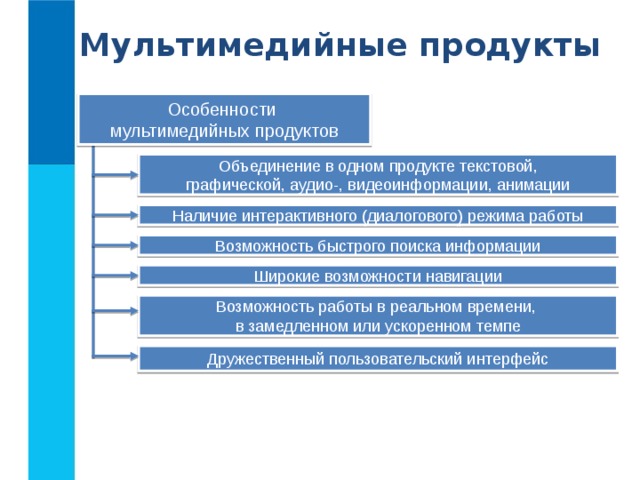 Мультимедийные продукты

Особенности мультимедийных продуктов

Объединение в одном продукте текстовой, графической, аудио-, видеоинформации, анимации

Наличие интерактивного (диалогового) режима работы

Возможность быстрого поиска информации

Широкие возможности навигации

Возможность работы в реальном времени, в замедленном или ускоренном темпе

Дружественный пользовательский интерфейс